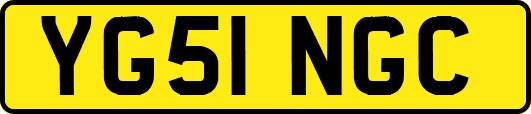 YG51 NGC